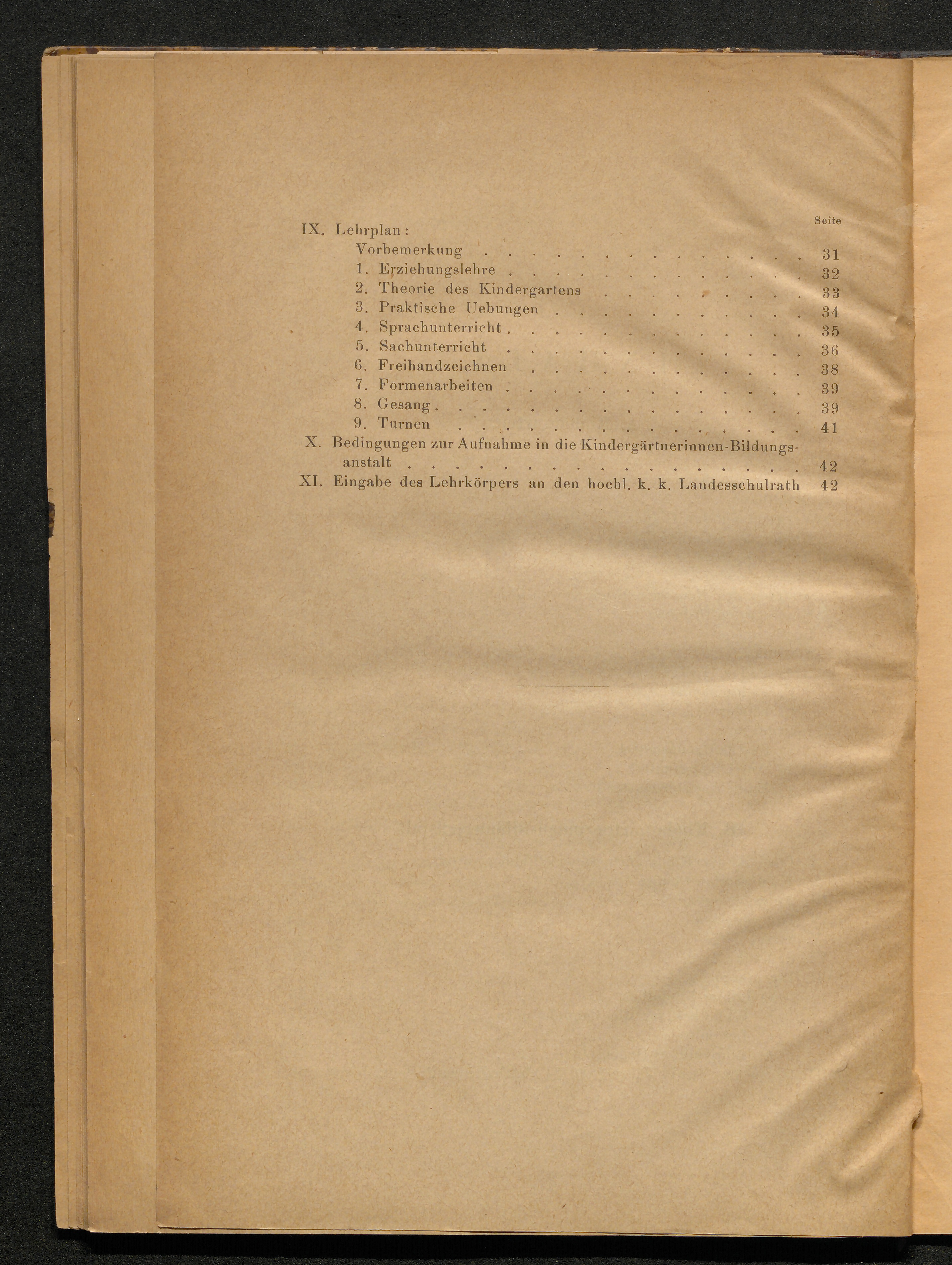 Seite

IX. Lehrplan:

Vorbemerkung 31

1. Erziehungslehre 32

2. Theorie des Kindergartens 33

3. Praktische Uebungen 34

4. Sprachunterricht 35

5. Sachunterricht 36

6. Freihandzeichnen 38

7. Formenarbeiten 39

8. Gesang 39

9. Turnen 41

X. Bedingungen zur Aufnahme in die Kindergärtnerinnen-Bildungsanstalt 42

XI. Eingabe des Lehrkörpers an den hochl. k. k. Landesschulrath 42